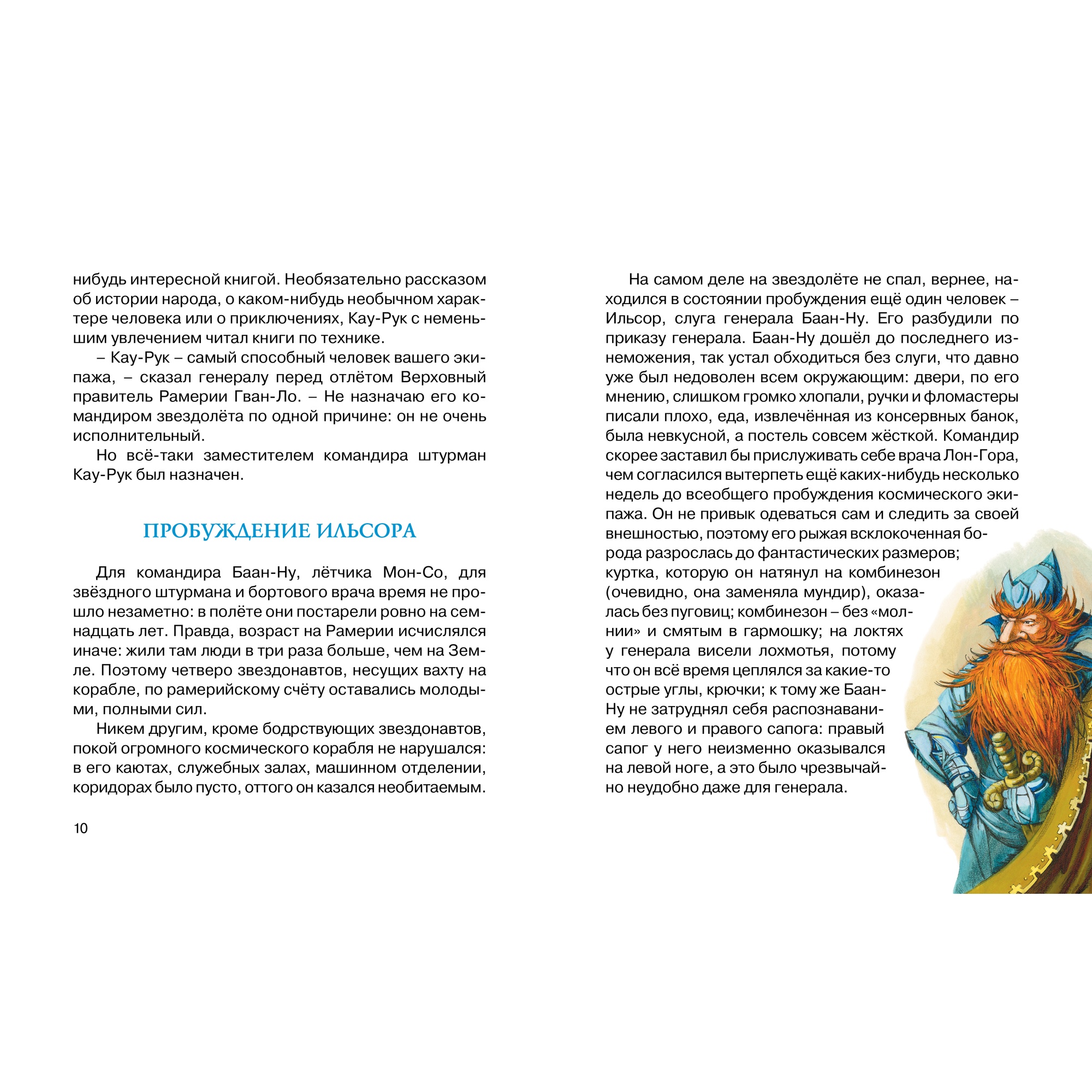 нибудь интересной книгой. Необязательно рассказом об истории народа, о каком-нибудь необычном характере человека или о приключениях, Кау-Рук с неменьшим увлечением читал книги по технике.

– Кау-Рук – самый способный человек вашего экипажа, – сказал генералу перед отлётом Верховный правитель Рамерии Гван-Ло. – Не назначаю его командиром звездолёта по одной причине: он не очень исполнительный.

Но всё-таки заместителем командира штурман Кау-Рук был назначен.

ПРОБУЖДЕНИЕ ИЛЬСОРА

Для командира Баан-Ну, лётчика Мон-Со, для звёздного штурмана и бортового врача время не прошло незаметно: в полёте они постарели ровно на семнадцать лет. Правда, возраст на Рамерии исчислялся иначе: жили там люди в три раза больше, чем на Земле. Поэтому четверо звездонавтов, несущих вахту на корабле, по рамерийскому счёту оставались молодыми, полными сил.

Никем другим, кроме бодрствующих звездонавтов, покой огромного космического корабля не нарушался: в его каютах, служебных залах, машинном отделении, коридорах было пусто, оттого он казался необитаемым.

10

На самом деле на звездолёте не спал, вернее, находился в состоянии пробуждения ещё один человек – Ильсор, слуга генерала Баан-Ну. Его разбудили по приказу генерала. Баан-Ну дошёл до последнего изнеможения, так устал обходиться без слуги, что давно уже был недоволен всем окружающим: двери, по его мнению, слишком громко хлопали, ручки и фломастеры писали плохо, еда, извлечённая из консервных банок, была невкусной, а постель совсем жёсткой. Командир скорее заставил бы прислуживать себе врача Лон-Гора, чем согласился вытерпеть ещё каких-нибудь несколько недель до всеобщего пробуждения космического экипажа. Он не привык одеваться сам и следить за своей внешностью, поэтому его рыжая всклокоченная борода разрослась до фантастических размеров; куртка, которую он натянул на комбинезон (очевидно, она заменяла мундир), оказалась без пуговиц; комбинезон – без «молнии» и смятым в гармошку; на локтях у генерала висели лохмотья, потому что он всё время цеплялся за какие-то острые углы, крючки; к тому же Баан-Ну не затруднял себя распознаванием левого и правого сапога: правый сапог у него неизменно оказывался на левой ноге, а это было чрезвычайно неудобно даже для генерала.